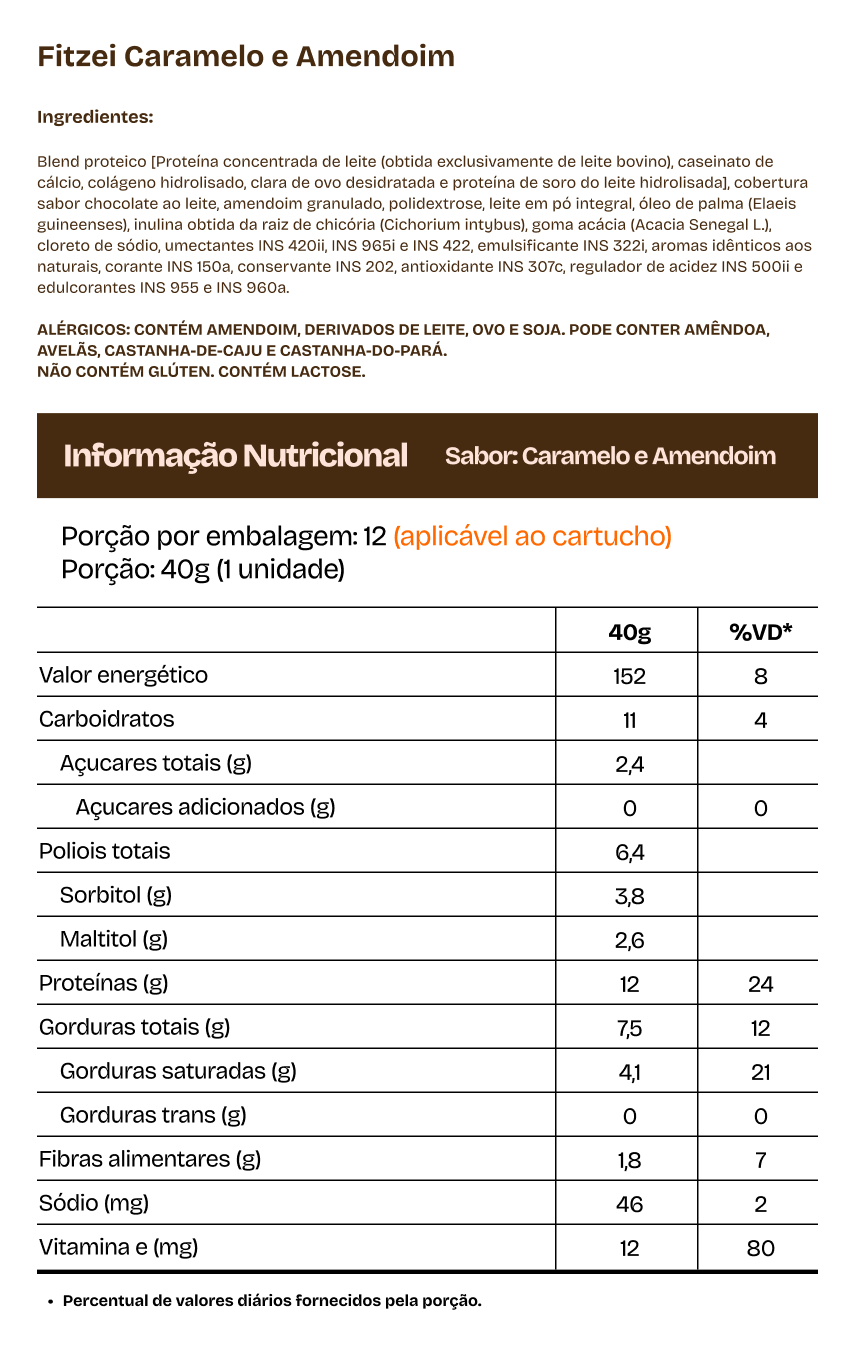 Fitzei Caramelo e Amendoim

Ingredientes:

Blend proteico [Proteína concentrada de leite (obtida exclusivamente de leite bovino), caseinato de cálcio, colágeno hidrolisado, clara de ovo desidratada e proteína de soro do leite hidrolisada], cobertura sabor chocolate ao leite, amendoim granulado, polidextrose, leite em pó integral, óleo de palma (Elaeis guineenses), inulina obtida da raiz de chicória (Cichorium intybus), goma acácia (Acacia Senegal L.), cloreto de sódio, umectantes INS 420ii, INS 965i e INS 422, emulsificante INS 322i, aromas idênticos aos naturais, corante INS 150a, conservante INS 202, antioxidante INS 307c, regulador de acidez INS 500ii e edulcorantes INS 955 e INS 960a.

ALÉRGICOS: CONTÉM AMENDOIM, DERIVADOS DE LEITE, OVO E SOJA. PODE CONTER AMÊNDOA, AVELÃS, CASTANHA-DE-CAJU E CASTANHA-DO-PARÁ.
NÃO CONTÉM GLÚTEN. CONTÉM LACTOSE.

Informação Nutricional Sabor: Caramelo e Amendoim

Porção por embalagem: 12 (aplicável ao cartucho)
Porção: 40g (1 unidade)

| | 40g | %VD* |
|---|---|---|
| Valor energético | 152 | 8 |
| Carboidratos | 11 | 4 |
| Açucares totais (g) | 2,4 | |
| Açucares adicionados (g) | 0 | 0 |
| Poliois totais | 6,4 | |
| Sorbitol (g) | 3,8 | |
| Maltitol (g) | 2,6 | |
| Proteínas (g) | 12 | 24 |
| Gorduras totais (g) | 7,5 | 12 |
| Gorduras saturadas (g) | 4,1 | 21 |
| Gorduras trans (g) | 0 | 0 |
| Fibras alimentares (g) | 1,8 | 7 |
| Sódio (mg) | 46 | 2 |
| Vitamina e (mg) | 12 | 80 |

• Percentual de valores diários fornecidos pela porção.